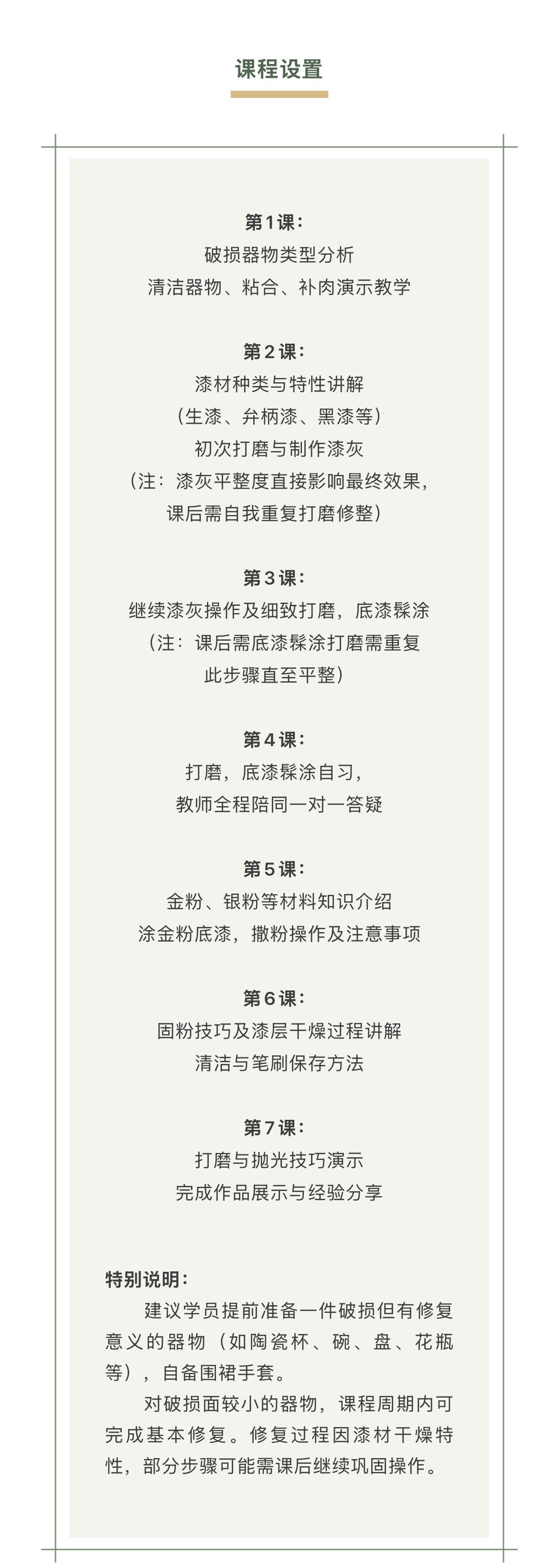 课程设置

第1课：
破损器物类型分析
清洁器物、粘合、补肉演示教学

第2课：
漆材种类与特性讲解
（生漆、弁柄漆、黑漆等）
初次打磨与制作漆灰
（注：漆灰平整度直接影响最终效果，
课后需自我重复打磨修整）

第3课：
继续漆灰操作及细致打磨，底漆髹涂
（注：课后需底漆髹涂打磨需重复
此步骤直至平整）

第4课：
打磨，底漆髹涂自习，
教师全程陪同一对一答疑

第5课：
金粉、银粉等材料知识介绍
涂金粉底漆，撒粉操作及注意事项

第6课：
固粉技巧及漆层干燥过程讲解
清洁与笔刷保存方法

第7课：
打磨与抛光技巧演示
完成作品展示与经验分享

特别说明：

建议学员提前准备一件破损但有修复意义的器物（如陶瓷杯、碗、盘、花瓶等），自备围裙手套。

对破损面较小的器物，课程周期内可完成基本修复。修复过程因漆材干燥特性，部分步骤可能需课后继续巩固操作。